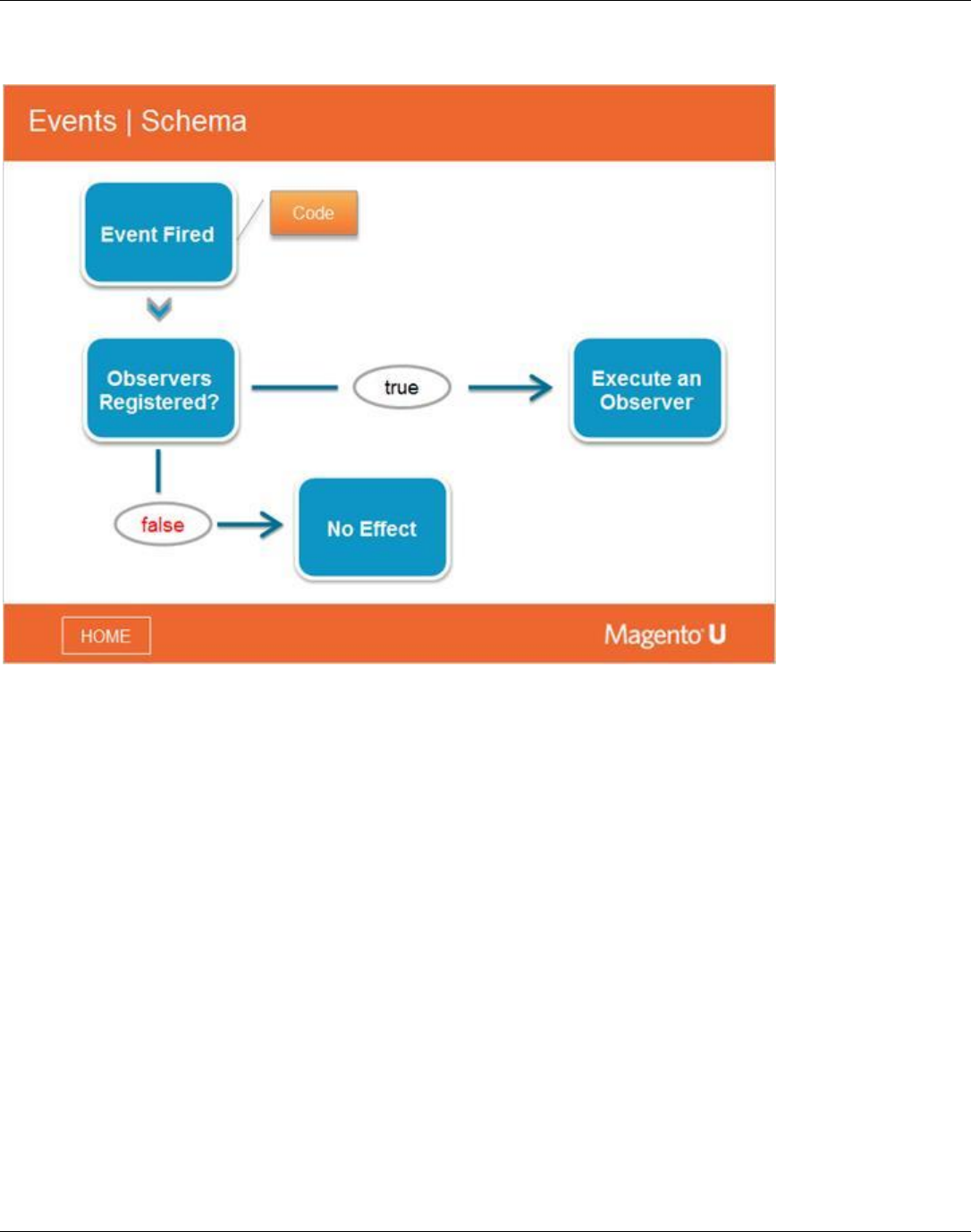 Events | Schema

Event Fired

Code

Observers Registered?

true

Execute an Observer

false

No Effect

HOME

Magento U